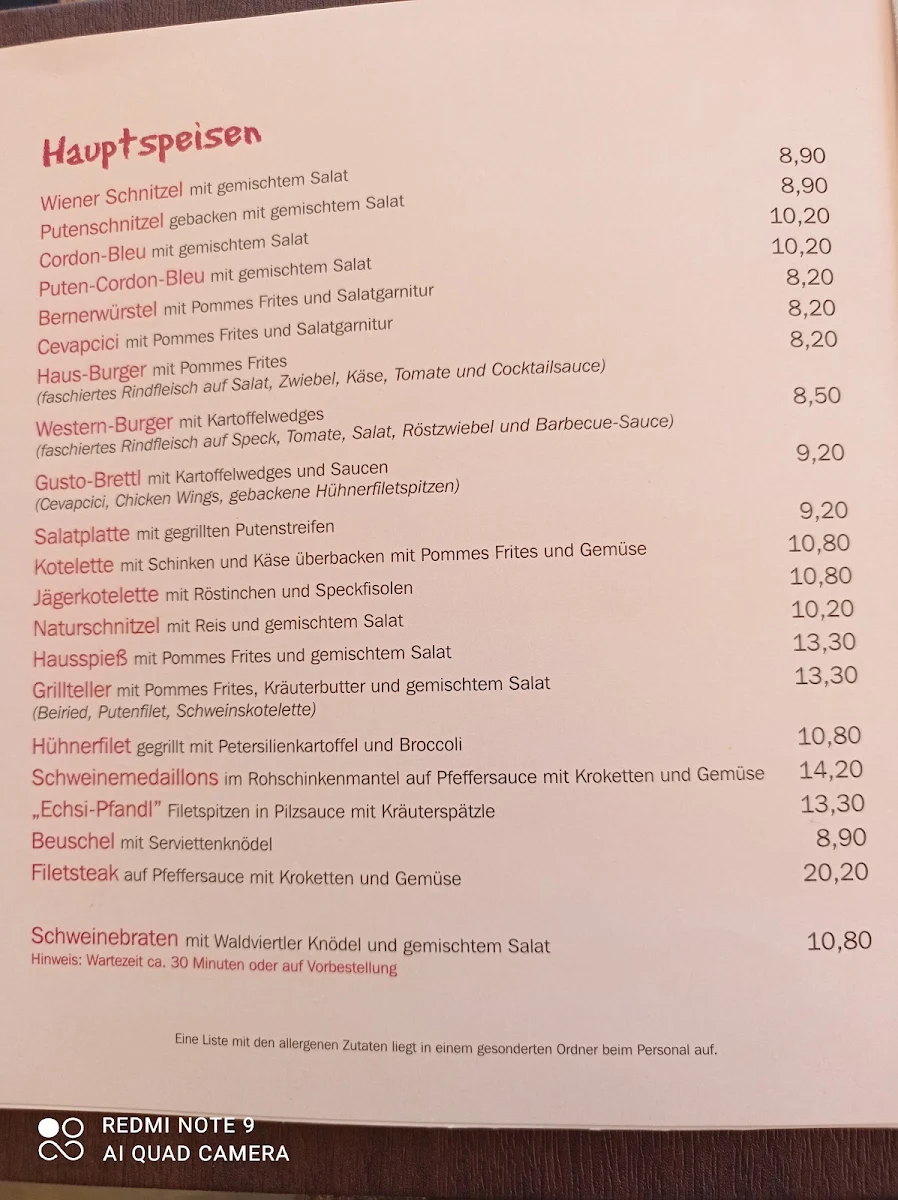 Hauptspeisen

Wiener Schnitzel mit gemischtem Salat 8,90
Putenschnitzel gebacken mit gemischtem Salat 8,90
Cordon-Bleu mit gemischtem Salat 10,20
Puten-Cordon-Bleu mit gemischtem Salat 10,20
Bernerwürstel mit Pommes Frites und Salatgarnitur 8,20
Cevapcici mit Pommes Frites und Salatgarnitur 8,20
Haus-Burger mit Pommes Frites 8,20
(faschiertes Rindfleisch auf Salat, Zwiebel, Käse, Tomate und Cocktailsauce)
Western-Burger mit Kartoffelwedges 8,50
(faschiertes Rindfleisch auf Speck, Tomate, Salat, Röstzwiebel und Barbecue-Sauce)
Gusto-Brettl mit Kartoffelwedges und Saucen 9,20
(Cevapcici, Chicken Wings, gebackene Hühnerfiletspitzen)
Salatplatte mit gegrillten Putenstreifen 9,20
Kotelette mit Schinken und Käse überbacken mit Pommes Frites und Gemüse 10,80
Jägerkotelette mit Röstinchen und Speckfisolen 10,80
Naturschnitzel mit Reis und gemischtem Salat 10,20
Hausspieß mit Pommes Frites und gemischtem Salat 13,30
Grillteller mit Pommes Frites, Kräuterbutter und gemischtem Salat 13,30
(Beiried, Putenfilet, Schweinskotelette)
Hühnerfilet gegrillt mit Petersilienkartoffel und Broccoli 10,80
Schweinemedaillons im Rohschinkenmantel auf Pfeffersauce mit Kroketten und Gemüse 14,20
„Echsi-Pfandl" Filetspitzen in Pilzsauce mit Kräuterspätzle 13,30
Beuschel mit Serviettenknödel 8,90
Filetsteak auf Pfeffersauce mit Kroketten und Gemüse 20,20

Schweinebraten mit Waldviertler Knödel und gemischtem Salat 10,80
Hinweis: Wartezeit ca. 30 Minuten oder auf Vorbestellung

Eine Liste mit den allergenen Zutaten liegt in einem gesonderten Ordner beim Personal auf.

REDMI NOTE 9
AI QUAD CAMERA